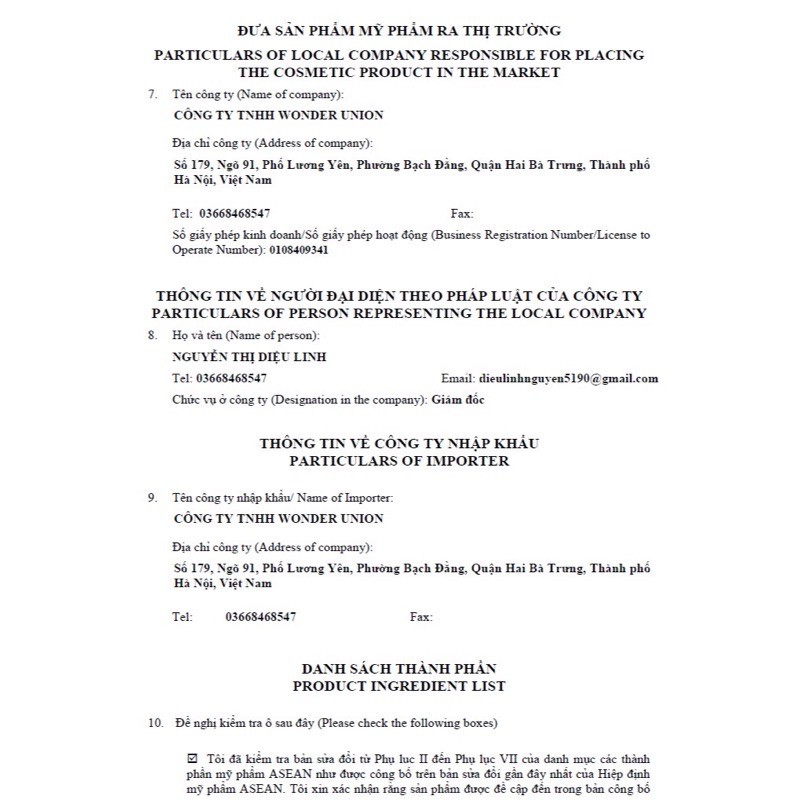 ĐƯA SẢN PHẨM MỸ PHẨM RA THỊ TRƯỜNG
PARTICULARS OF LOCAL COMPANY RESPONSIBLE FOR PLACING THE COSMETIC PRODUCT IN THE MARKET

7. Tên công ty (Name of company):
CÔNG TY TNHH WONDER UNION

Địa chỉ công ty (Address of company):
Số 179, Ngõ 91, Phố Lương Yên, Phường Bạch Đằng, Quận Hai Bà Trưng, Thành phố Hà Nội, Việt Nam

Tel: 03668468547 Fax:

Số giấy phép kinh doanh/Số giấy phép hoạt động (Business Registration Number/License to Operate Number): 0108409341

THÔNG TIN VỀ NGƯỜI ĐẠI DIỆN THEO PHÁP LUẬT CỦA CÔNG TY
PARTICULARS OF PERSON REPRESENTING THE LOCAL COMPANY

8. Họ và tên (Name of person):
NGUYỄN THỊ DIỆU LINH
Tel: 03668468547 Email: dieulinhnguyen5190@gmail.com
Chức vụ ở công ty (Designation in the company): Giám đốc

THÔNG TIN VỀ CÔNG TY NHẬP KHẨU
PARTICULARS OF IMPORTER

9. Tên công ty nhập khẩu/ Name of Importer:
CÔNG TY TNHH WONDER UNION

Địa chỉ công ty (Address of company):
Số 179, Ngõ 91, Phố Lương Yên, Phường Bạch Đằng, Quận Hai Bà Trưng, Thành phố Hà Nội, Việt Nam

Tel: 03668468547 Fax:

DANH SÁCH THÀNH PHẦN
PRODUCT INGREDIENT LIST

10. Đề nghị kiểm tra ô sau đây (Please check the following boxes)

☑ Tôi đã kiểm tra bản sửa đổi từ Phụ lục II đến Phụ lục VII của danh mục các thành phần mỹ phẩm ASEAN như được công bố trên bản sửa đổi gần đây nhất của Hiệp định mỹ phẩm ASEAN. Tôi xin xác nhận rằng sản phẩm được đề cập đến trong bản công bố